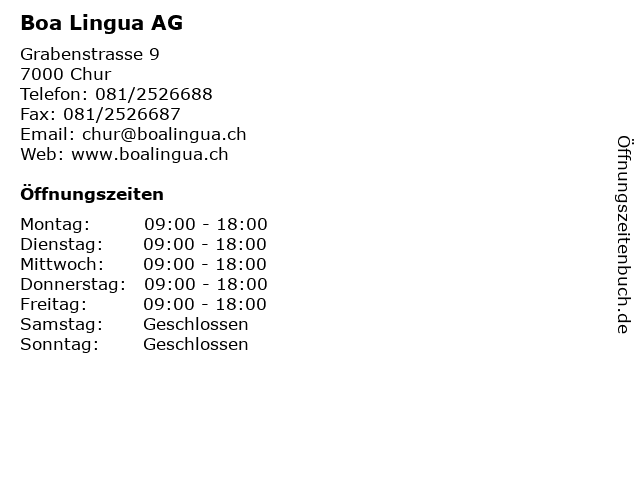 Boa Lingua AG

Grabenstrasse 9
7000 Chur
Telefon: 081/2526688
Fax: 081/2526687
Email: chur@boalingua.ch
Web: www.boalingua.ch

Öffnungszeiten

Montag: 09:00 - 18:00
Dienstag: 09:00 - 18:00
Mittwoch: 09:00 - 18:00
Donnerstag: 09:00 - 18:00
Freitag: 09:00 - 18:00
Samstag: Geschlossen
Sonntag: Geschlossen

Öffnungszeitenbuch.de